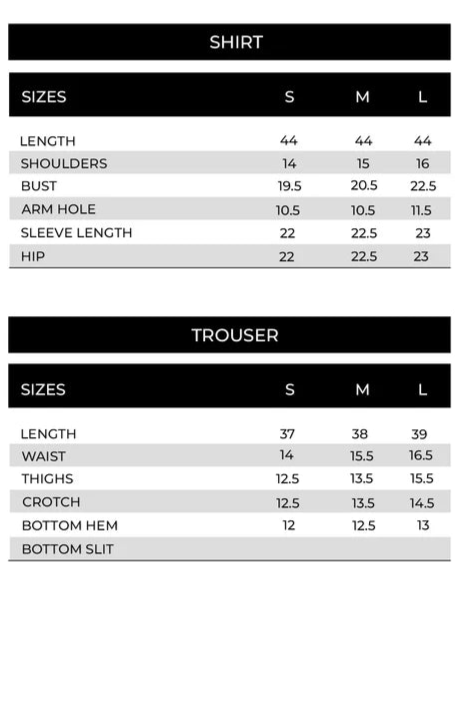 SHIRT

| SIZES | S | M | L |
|---|---|---|---|
| LENGTH | 44 | 44 | 44 |
| SHOULDERS | 14 | 15 | 16 |
| BUST | 19.5 | 20.5 | 22.5 |
| ARM HOLE | 10.5 | 10.5 | 11.5 |
| SLEEVE LENGTH | 22 | 22.5 | 23 |
| HIP | 22 | 22.5 | 23 |

TROUSER

| SIZES | S | M | L |
|---|---|---|---|
| LENGTH | 37 | 38 | 39 |
| WAIST | 14 | 15.5 | 16.5 |
| THIGHS | 12.5 | 13.5 | 15.5 |
| CROTCH | 12.5 | 13.5 | 14.5 |
| BOTTOM HEM | 12 | 12.5 | 13 |
| BOTTOM SLIT | | | |